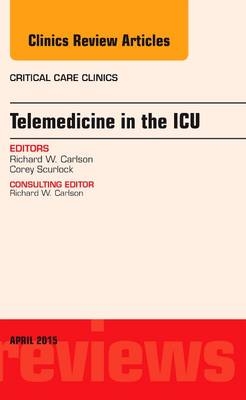 Clinics Review Articles

CRITICAL CARE CLINICS

Telemedicine in the ICU

EDITORS
Richard W. Carlson
Corey Scurlock

CONSULTING EDITOR
Richard W. Carlson

APRIL 2015

reviews